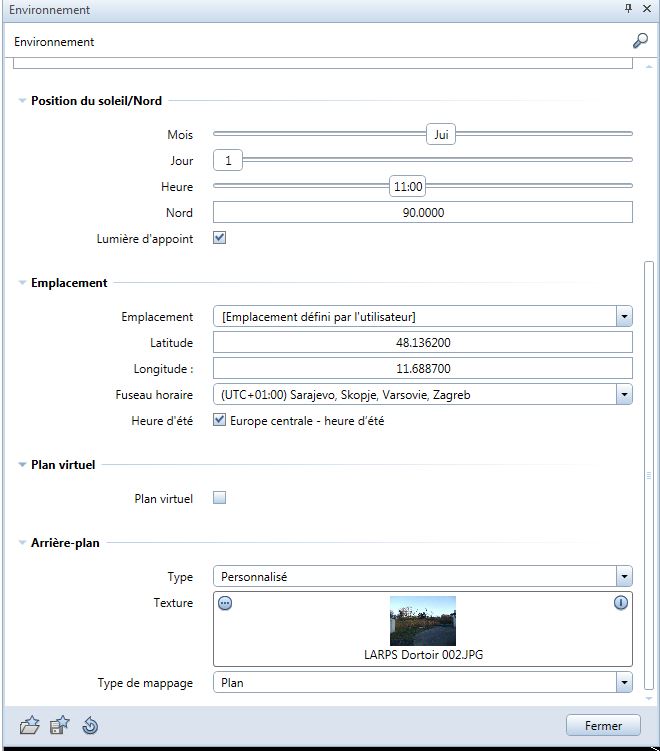 Environnement

Environnement

Position du soleil/Nord

Mois Jui

Jour 1

Heure 11:00

Nord 90.0000

Lumière d'appoint

Emplacement

Emplacement [Emplacement défini par l'utilisateur]

Latitude 48.136200

Longitude : 11.688700

Fuseau horaire (UTC+01:00) Sarajevo, Skopje, Varsovie, Zagreb

Heure d'été Europe centrale - heure d'été

Plan virtuel

Plan virtuel

Arrière-plan

Type Personnalisé

Texture

LARPS Dortoir 002.JPG

Type de mappage Plan

Fermer